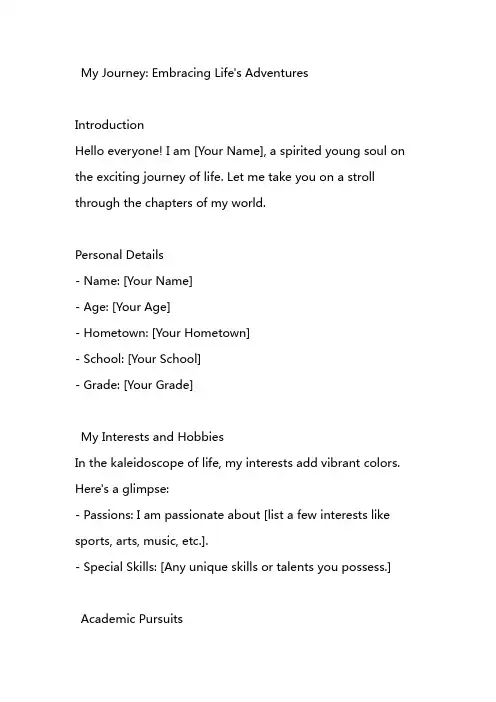 My Journey: Embracing Life's Adventures

Introduction
Hello everyone! I am [Your Name], a spirited young soul on the exciting journey of life. Let me take you on a stroll through the chapters of my world.

Personal Details
- Name: [Your Name]
- Age: [Your Age]
- Hometown: [Your Hometown]
- School: [Your School]
- Grade: [Your Grade]

My Interests and Hobbies
In the kaleidoscope of life, my interests add vibrant colors. Here's a glimpse:
- Passions: I am passionate about [list a few interests like sports, arts, music, etc.].
- Special Skills: [Any unique skills or talents you possess.]

Academic Pursuits